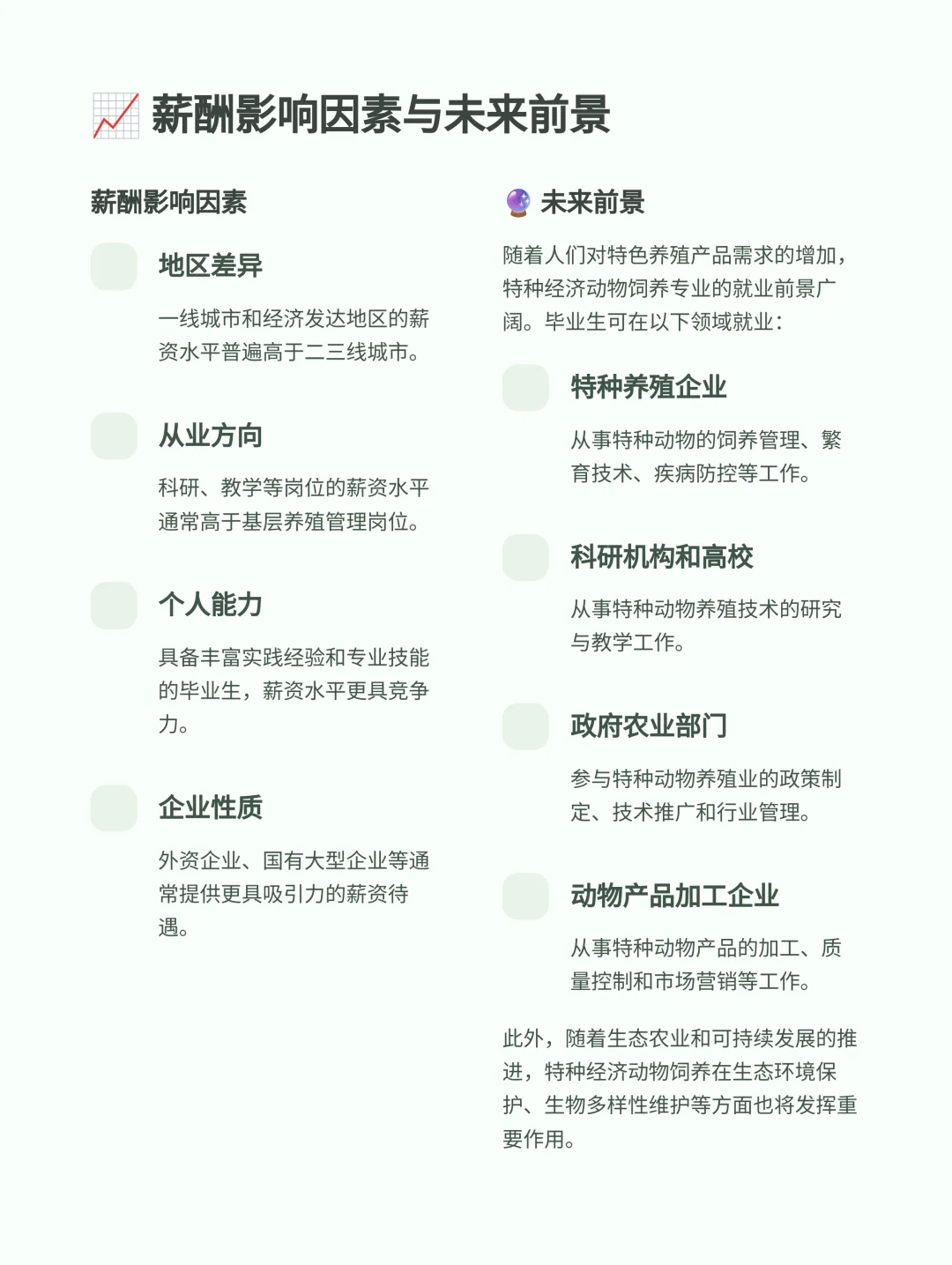 📈 薪酬影响因素与未来前景

薪酬影响因素

地区差异

一线城市和经济发达地区的薪资水平普遍高于二三线城市。

从业方向

科研、教学等岗位的薪资水平通常高于基层养殖管理岗位。

个人能力

具备丰富实践经验和专业技能的毕业生，薪资水平更具竞争力。

企业性质

外资企业、国有大型企业等通常提供更具吸引力的薪资待遇。

🔮 未来前景

随着人们对特色养殖产品需求的增加，特种经济动物饲养专业的就业前景广阔。毕业生可在以下领域就业：

特种养殖企业

从事特种动物的饲养管理、繁育技术、疾病防控等工作。

科研机构和高校

从事特种动物养殖技术的研究与教学工作。

政府农业部门

参与特种动物养殖业的政策制定、技术推广和行业管理。

动物产品加工企业

从事特种动物产品的加工、质量控制和市场营销等工作。

此外，随着生态农业和可持续发展的推进，特种经济动物饲养在生态环境保护、生物多样性维护等方面也将发挥重要作用。